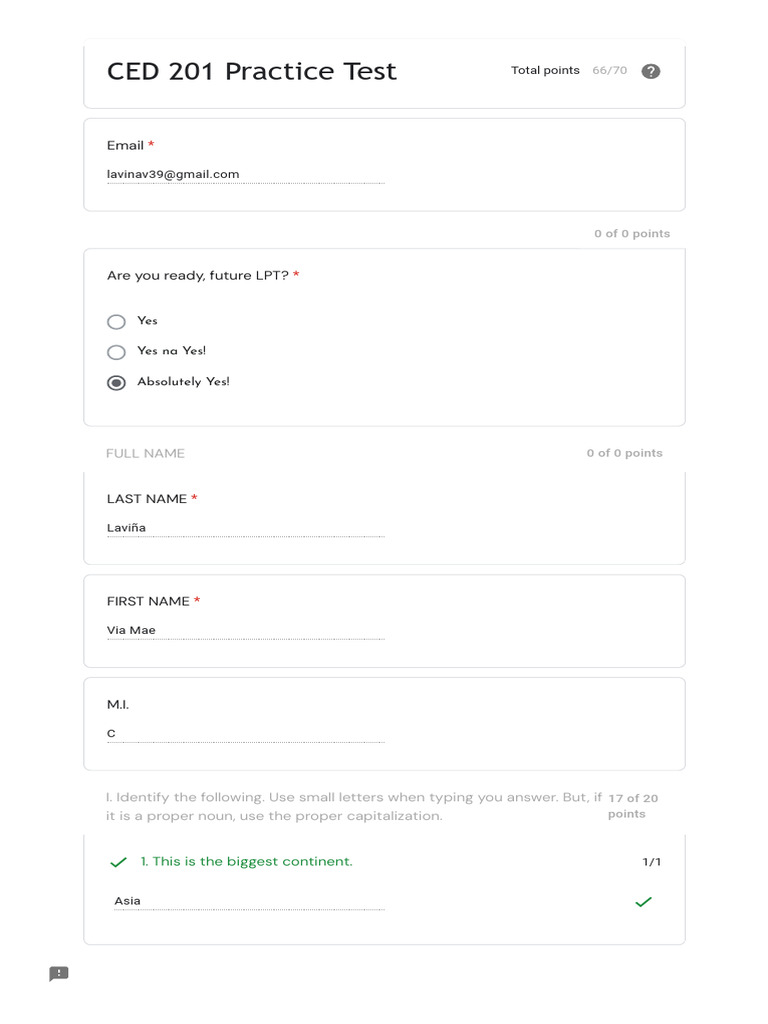 CED 201 Practice Test

Total points 66/70

Email *

lavinav39@gmail.com

0 of 0 points

Are you ready, future LPT? *

Yes

Yes na Yes!

Absolutely Yes!

FULL NAME

0 of 0 points

LAST NAME *

Laviña

FIRST NAME *

Via Mae

M.I.

C

I. Identify the following. Use small letters when typing you answer. But, if it is a proper noun, use the proper capitalization.

17 of 20 points

1. This is the biggest continent.

1/1

Asia